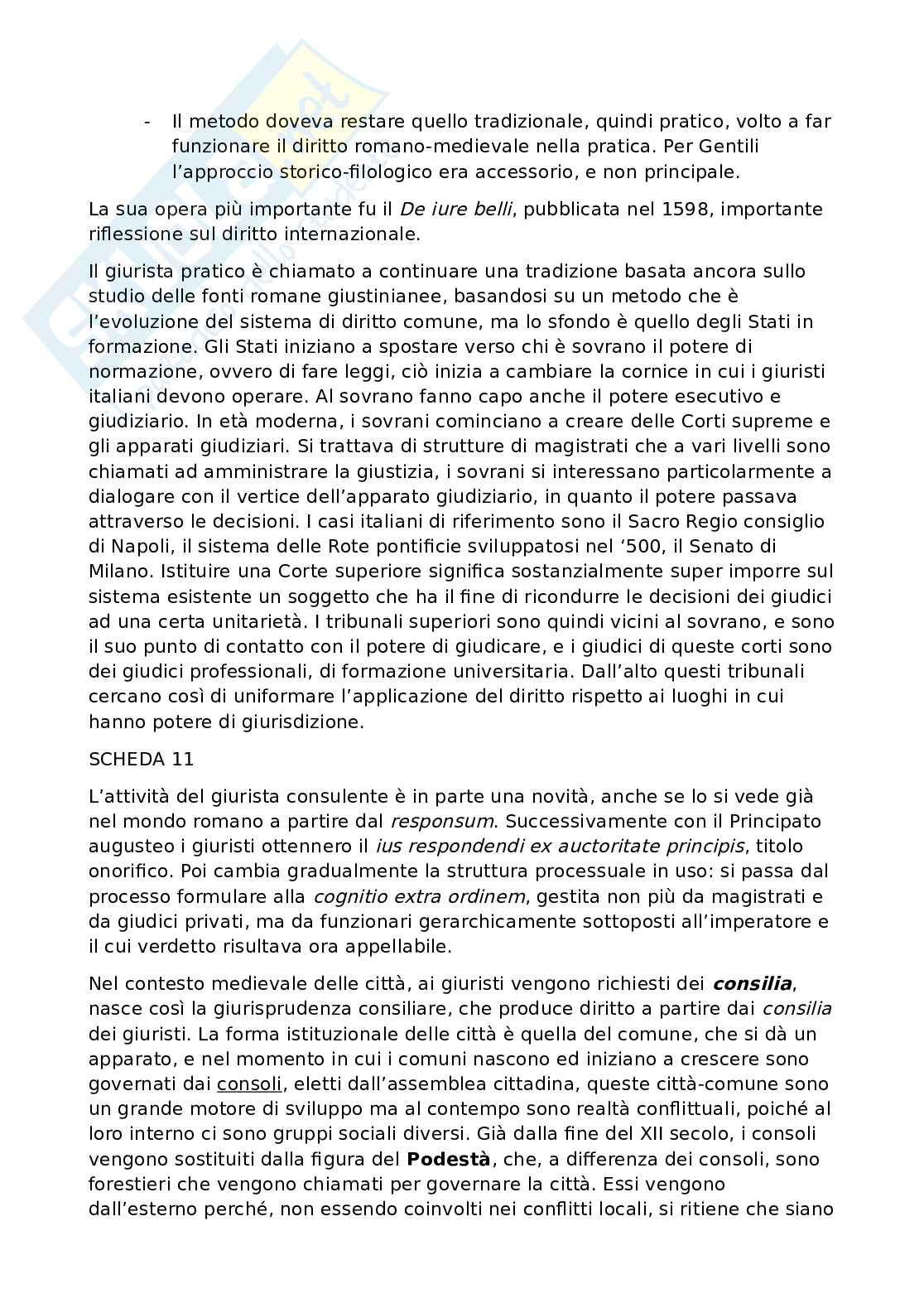 - Il metodo doveva restare quello tradizionale, quindi pratico, volto a far funzionare il diritto romano-medievale nella pratica. Per Gentili l'approccio storico-filologico era accessorio, e non principale.

La sua opera più importante fu il De iure belli, pubblicata nel 1598, importante riflessione sul diritto internazionale.

Il giurista pratico è chiamato a continuare una tradizione basata ancora sullo studio delle fonti romane giustinianee, basandosi su un metodo che è l'evoluzione del sistema di diritto comune, ma lo sfondo è quello degli Stati in formazione. Gli Stati iniziano a spostare verso chi è sovrano il potere di normazione, ovvero di fare leggi, ciò inizia a cambiare la cornice in cui i giuristi italiani devono operare. Al sovrano fanno capo anche il potere esecutivo e giudiziario. In età moderna, i sovrani cominciano a creare delle Corti supreme e gli apparati giudiziari. Si trattava di strutture di magistrati che a vari livelli sono chiamati ad amministrare la giustizia, i sovrani si interessano particolarmente a dialogare con il vertice dell'apparato giudiziario, in quanto il potere passava attraverso le decisioni. I casi italiani di riferimento sono il Sacro Regio consiglio di Napoli, il sistema delle Rote pontificie sviluppatosi nel '500, il Senato di Milano. Istituire una Corte superiore significa sostanzialmente super imporre sul sistema esistente un soggetto che ha il fine di ricondurre le decisioni dei giudici ad una certa unitarietà. I tribunali superiori sono quindi vicini al sovrano, e sono il suo punto di contatto con il potere di giudicare, e i giudici di queste corti sono dei giudici professionali, di formazione universitaria. Dall'alto questi tribunali cercano così di uniformare l'applicazione del diritto rispetto ai luoghi in cui hanno potere di giurisdizione.

SCHEDA 11

L'attività del giurista consulente è in parte una novità, anche se lo si vede già nel mondo romano a partire dal responsum. Successivamente con il Principato augusteo i giuristi ottennero il ius respondendi ex auctoritate principis, titolo onorifico. Poi cambia gradualmente la struttura processuale in uso: si passa dal processo formulare alla cognitio extra ordinem, gestita non più da magistrati e da giudici privati, ma da funzionari gerarchicamente sottoposti all'imperatore e il cui verdetto risultava ora appellabile.

Nel contesto medievale delle città, ai giuristi vengono richiesti dei consilia, nasce così la giurisprudenza consiliare, che produce diritto a partire dai consilia dei giuristi. La forma istituzionale delle città è quella del comune, che si dà un apparato, e nel momento in cui i comuni nascono ed iniziano a crescere sono governati dai consoli, eletti dall'assemblea cittadina, queste città-comune sono un grande motore di sviluppo ma al contempo sono realtà conflittuali, poiché al loro interno ci sono gruppi sociali diversi. Già dalla fine del XII secolo, i consoli vengono sostituiti dalla figura del Podestà, che, a differenza dei consoli, sono forestieri che vengono chiamati per governare la città. Essi vengono dall'esterno perché, non essendo coinvolti nei conflitti locali, si ritiene che siano